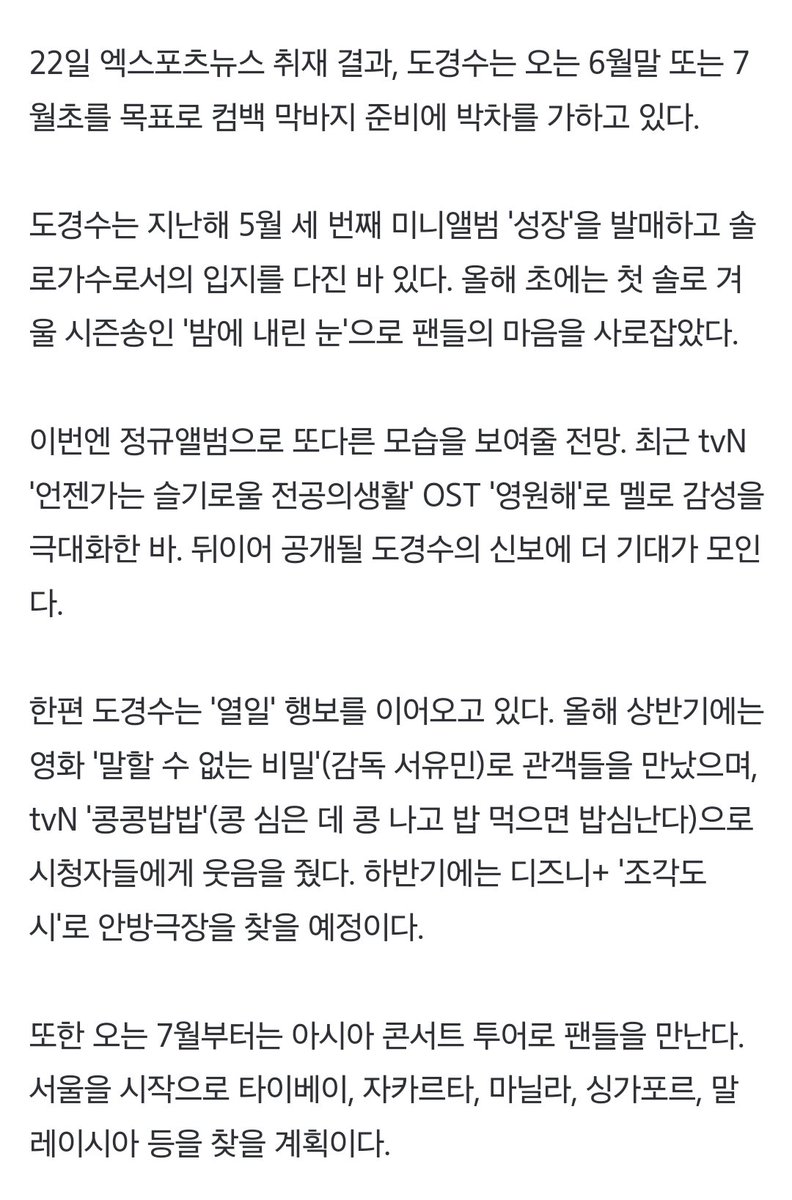 22일 엑스포츠뉴스 취재 결과, 도경수는 오는 6월말 또는 7월초를 목표로 컴백 막바지 준비에 박차를 가하고 있다.

도경수는 지난해 5월 세 번째 미니앨범 '성장'을 발매하고 솔로가수로서의 입지를 다진 바 있다. 올해 초에는 첫 솔로 겨울 시즌송인 '밤에 내린 눈'으로 팬들의 마음을 사로잡았다.

이번엔 정규앨범으로 또다른 모습을 보여줄 전망. 최근 tvN '언젠가는 슬기로울 전공의생활' OST '영원해'로 멜로 감성을 극대화한 바. 뒤이어 공개될 도경수의 신보에 더 기대가 모인다.

한편 도경수는 '열일' 행보를 이어오고 있다. 올해 상반기에는 영화 '말할 수 없는 비밀'(감독 서유민)로 관객들을 만났으며, tvN '콩콩밥밥'(콩 심은 데 콩 나고 밥 먹으면 밥심난다)으로 시청자들에게 웃음을 줬다. 하반기에는 디즈니+ '조각도시'로 안방극장을 찾을 예정이다.

또한 오는 7월부터는 아시아 콘서트 투어로 팬들을 만난다. 서울을 시작으로 타이베이, 자카르타, 마닐라, 싱가포르, 말레이시아 등을 찾을 계획이다.